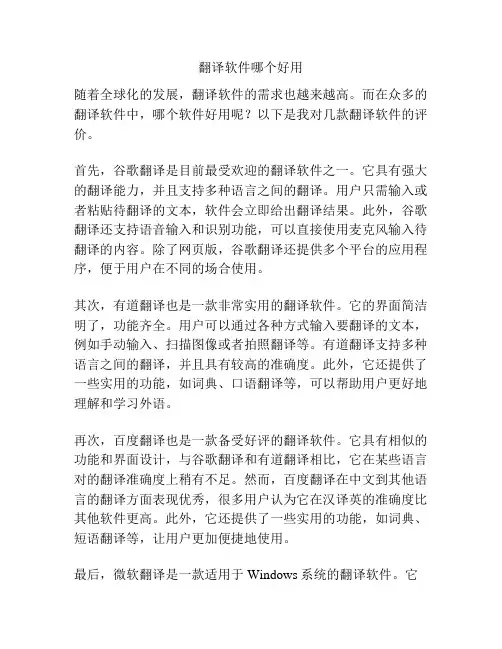 翻译软件哪个好用

随着全球化的发展，翻译软件的需求也越来越高。而在众多的翻译软件中，哪个软件好用呢？以下是我对几款翻译软件的评价。

首先，谷歌翻译是目前最受欢迎的翻译软件之一。它具有强大的翻译能力，并且支持多种语言之间的翻译。用户只需输入或者粘贴待翻译的文本，软件会立即给出翻译结果。此外，谷歌翻译还支持语音输入和识别功能，可以直接使用麦克风输入待翻译的内容。除了网页版，谷歌翻译还提供多个平台的应用程序，便于用户在不同的场合使用。

其次，有道翻译也是一款非常实用的翻译软件。它的界面简洁明了，功能齐全。用户可以通过各种方式输入要翻译的文本，例如手动输入、扫描图像或者拍照翻译等。有道翻译支持多种语言之间的翻译，并且具有较高的准确度。此外，它还提供了一些实用的功能，如词典、口语翻译等，可以帮助用户更好地理解和学习外语。

再次，百度翻译也是一款备受好评的翻译软件。它具有相似的功能和界面设计，与谷歌翻译和有道翻译相比，它在某些语言对的翻译准确度上稍有不足。然而，百度翻译在中文到其他语言的翻译方面表现优秀，很多用户认为它在汉译英的准确度比其他软件更高。此外，它还提供了一些实用的功能，如词典、短语翻译等，让用户更加便捷地使用。

最后，微软翻译是一款适用于 Windows 系统的翻译软件。它